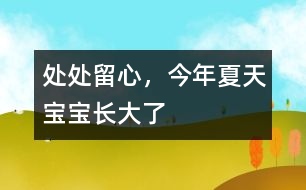 处处留心，今年夏天宝宝长大了